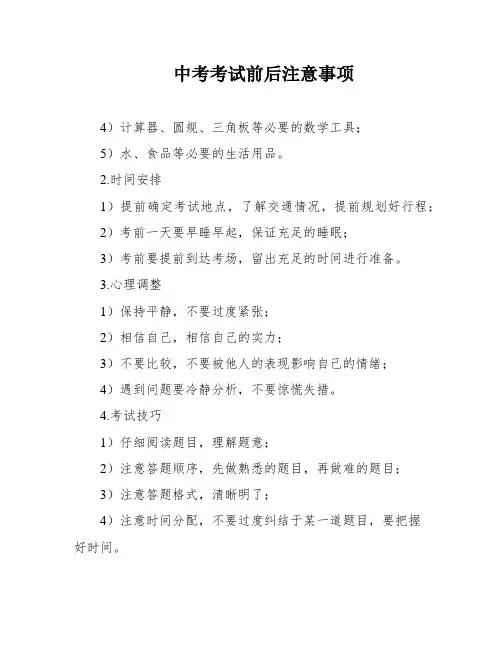 中考考试前后注意事项

4）计算器、圆规、三角板等必要的数学工具；

5）水、食品等必要的生活用品。

2.时间安排

1）提前确定考试地点，了解交通情况，提前规划好行程；

2）考前一天要早睡早起，保证充足的睡眠；

3）考前要提前到达考场，留出充足的时间进行准备。

3.心理调整

1）保持平静，不要过度紧张；

2）相信自己，相信自己的实力；

3）不要比较，不要被他人的表现影响自己的情绪；

4）遇到问题要冷静分析，不要惊慌失措。

4.考试技巧

1）仔细阅读题目，理解题意；

2）注意答题顺序，先做熟悉的题目，再做难的题目；

3）注意答题格式，清晰明了；

4）注意时间分配，不要过度纠结于某一道题目，要把握好时间。